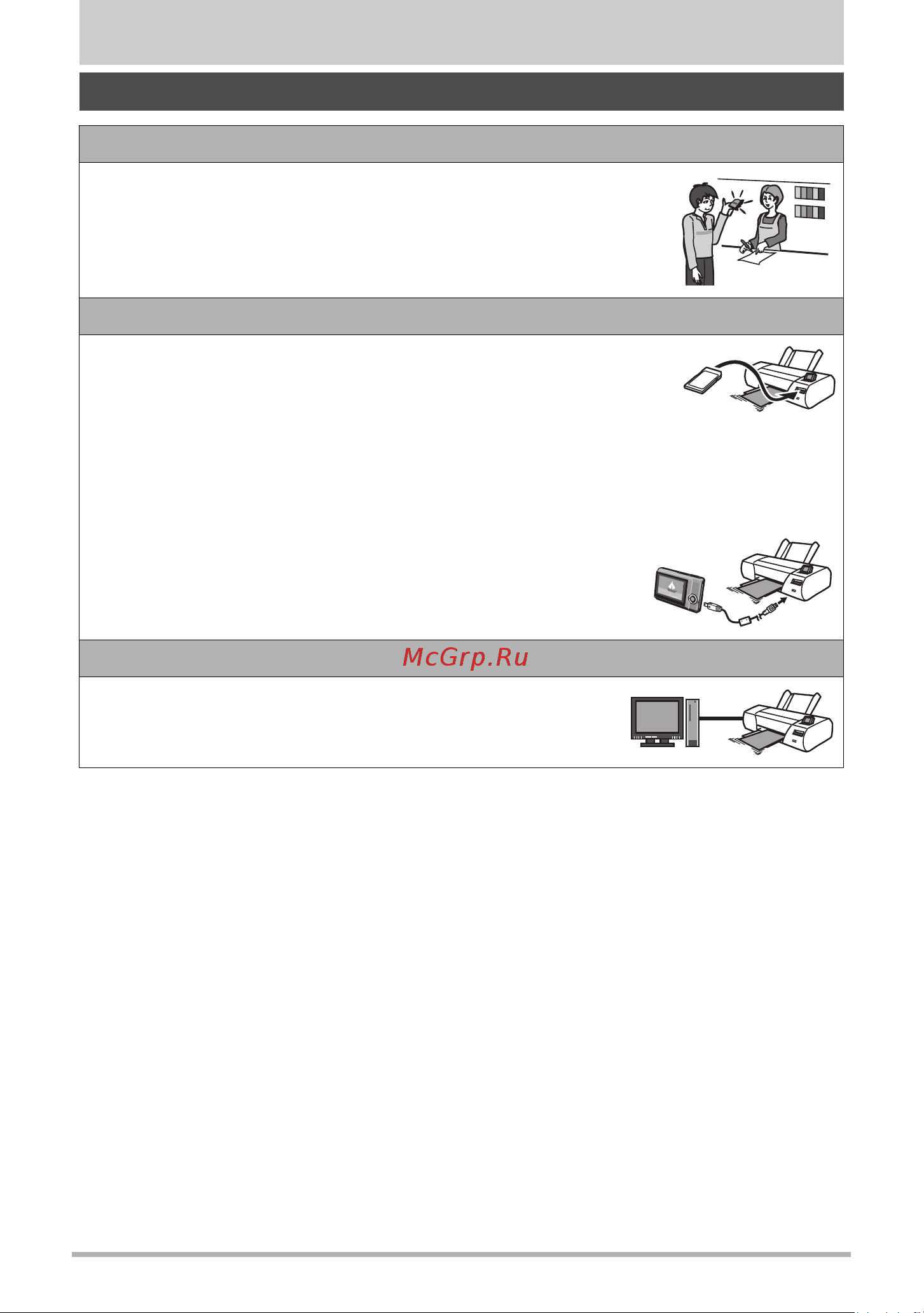 McGrp.Ru